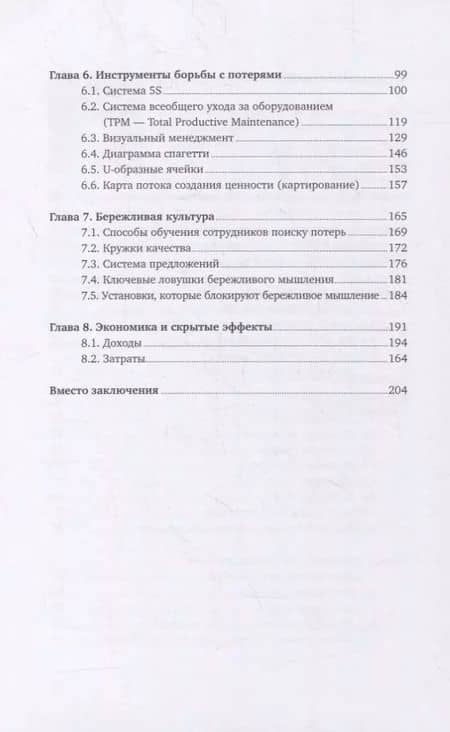 Глава 6. Инструменты борьбы с потерями 99
6.1. Система 5S 100
6.2. Система всеобщего ухода за оборудованием (TPM — Total Productive Maintenance) 119
6.3. Визуальный менеджмент 129
6.4. Диаграмма спагетти 146
6.5. U-образные ячейки 153
6.6. Карта потока создания ценности (картирование) 157

Глава 7. Бережливая культура 165
7.1. Способы обучения сотрудников поиску потерь 169
7.2. Кружки качества 172
7.3. Система предложений 176
7.4. Ключевые ловушки бережливого мышления 181
7.5. Установки, которые блокируют бережливое мышление 184

Глава 8. Экономика и скрытые эффекты 191
8.1. Доходы 194
8.2. Затраты 164

Вместо заключения 204